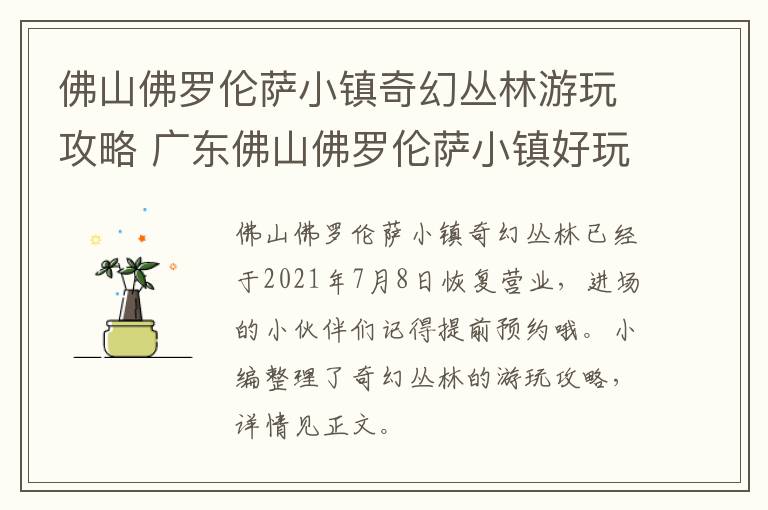 佛山佛罗伦萨小镇奇幻丛林游玩攻略 广东佛山佛罗伦萨小镇好玩

佛山佛罗伦萨小镇奇幻丛林已经于2021年7月8日恢复营业，进场的小伙伴们记得提前预约哦。小编整理了奇幻丛林的游玩攻略，详情见正文。